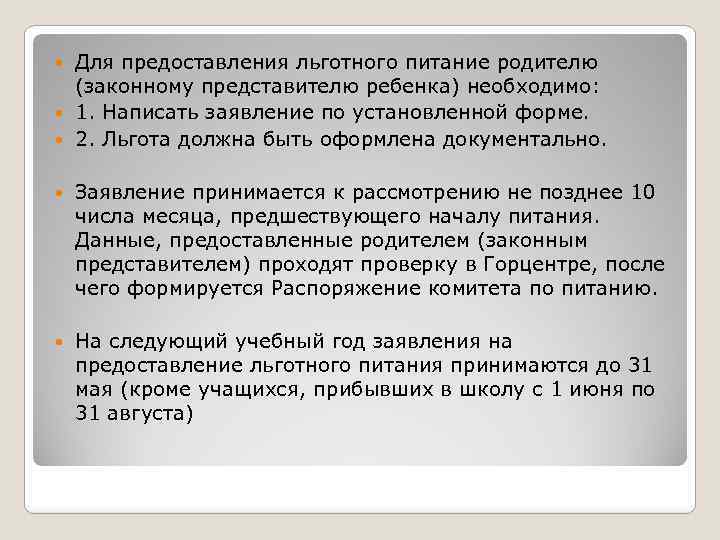 • Для предоставления льготного питание родителю (законному представителю ребенка) необходимо:
• 1. Написать заявление по установленной форме.
• 2. Льгота должна быть оформлена документально.

• Заявление принимается к рассмотрению не позднее 10 числа месяца, предшествующего началу питания. Данные, предоставленные родителем (законным представителем) проходят проверку в Горцентре, после чего формируется Распоряжение комитета по питанию.

• На следующий учебный год заявления на предоставление льготного питания принимаются до 31 мая (кроме учащихся, прибывших в школу с 1 июня по 31 августа)